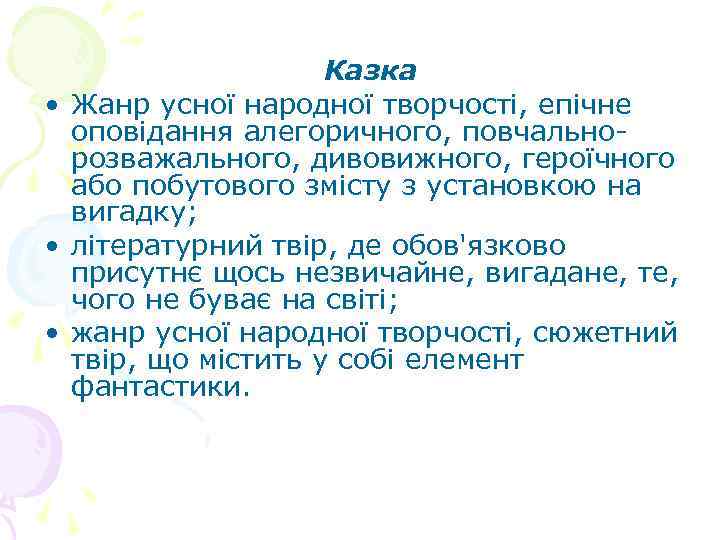 Казка

• Жанр усної народної творчості, епічне оповідання алегоричного, повчально-розважального, дивовижного, героїчного або побутового змісту з установкою на вигадку;
• літературний твір, де обов'язково присутнє щось незвичайне, вигадане, те, чого не буває на світі;
• жанр усної народної творчості, сюжетний твір, що містить у собі елемент фантастики.